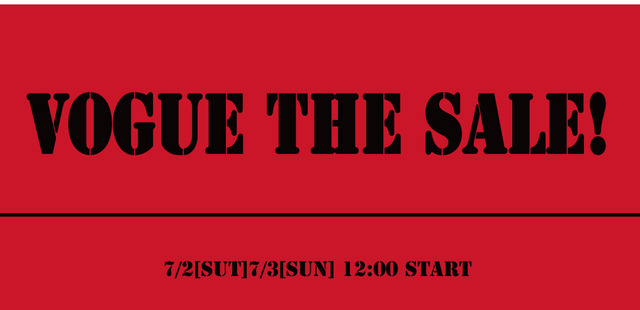 VOGUE THE SALE!

7/2[SUT]7/3[SUN] 12:00 START